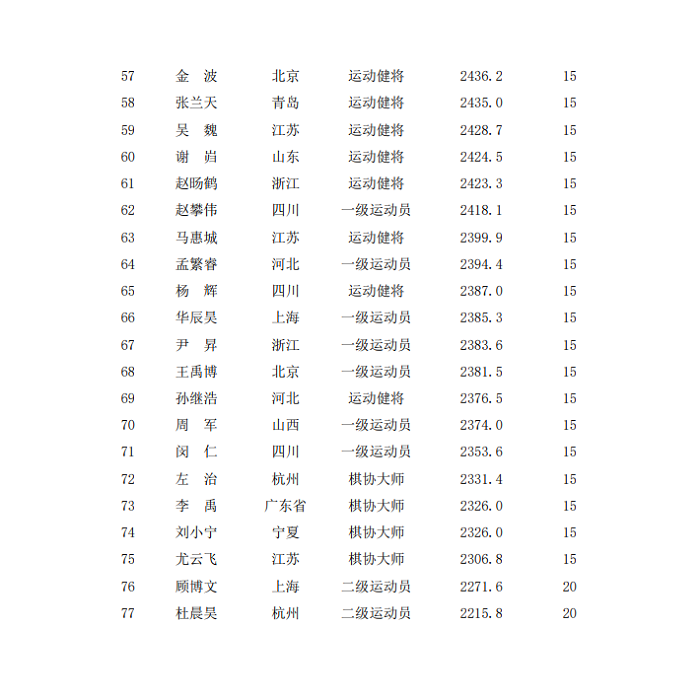 | 57 | 金　波 | 北京 | 运动健将 | 2436.2 | 15 |
|---|---|---|---|---|---|
| 58 | 张兰天 | 青岛 | 运动健将 | 2435.0 | 15 |
| 59 | 吴　魏 | 江苏 | 运动健将 | 2428.7 | 15 |
| 60 | 谢　岿 | 山东 | 运动健将 | 2424.5 | 15 |
| 61 | 赵旸鹤 | 浙江 | 运动健将 | 2423.3 | 15 |
| 62 | 赵攀伟 | 四川 | 一级运动员 | 2418.1 | 15 |
| 63 | 马惠城 | 江苏 | 运动健将 | 2399.9 | 15 |
| 64 | 孟繁睿 | 河北 | 一级运动员 | 2394.4 | 15 |
| 65 | 杨　辉 | 四川 | 运动健将 | 2387.0 | 15 |
| 66 | 华辰昊 | 上海 | 一级运动员 | 2385.3 | 15 |
| 67 | 尹　昇 | 浙江 | 一级运动员 | 2383.6 | 15 |
| 68 | 王禹博 | 北京 | 一级运动员 | 2381.5 | 15 |
| 69 | 孙继浩 | 河北 | 运动健将 | 2376.5 | 15 |
| 70 | 周　军 | 山西 | 一级运动员 | 2374.0 | 15 |
| 71 | 闵　仁 | 四川 | 一级运动员 | 2353.6 | 15 |
| 72 | 左　治 | 杭州 | 棋协大师 | 2331.4 | 15 |
| 73 | 李　禹 | 广东省 | 棋协大师 | 2326.0 | 15 |
| 74 | 刘小宁 | 宁夏 | 棋协大师 | 2326.0 | 15 |
| 75 | 尤云飞 | 江苏 | 棋协大师 | 2306.8 | 15 |
| 76 | 顾博文 | 上海 | 二级运动员 | 2271.6 | 20 |
| 77 | 杜晨昊 | 杭州 | 二级运动员 | 2215.8 | 20 |